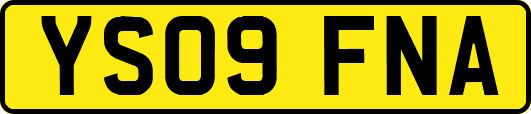 YS09 FNA